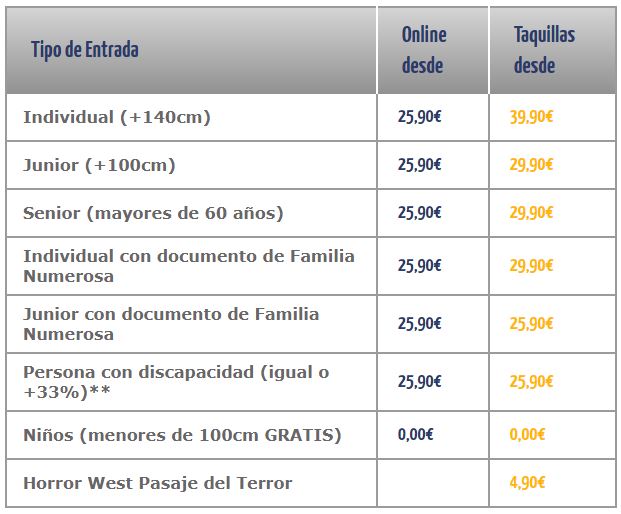 | Tipo de Entrada | Online desde | Taquillas desde |
|---|---|---|
| Individual (+140cm) | 25,90€ | 39,90€ |
| Junior (+100cm) | 25,90€ | 29,90€ |
| Senior (mayores de 60 años) | 25,90€ | 29,90€ |
| Individual con documento de Familia Numerosa | 25,90€ | 29,90€ |
| Junior con documento de Familia Numerosa | 25,90€ | 25,90€ |
| Persona con discapacidad (igual o +33%)** | 25,90€ | 25,90€ |
| Niños (menores de 100cm GRATIS) | 0,00€ | 0,00€ |
| Horror West Pasaje del Terror | | 4,90€ |